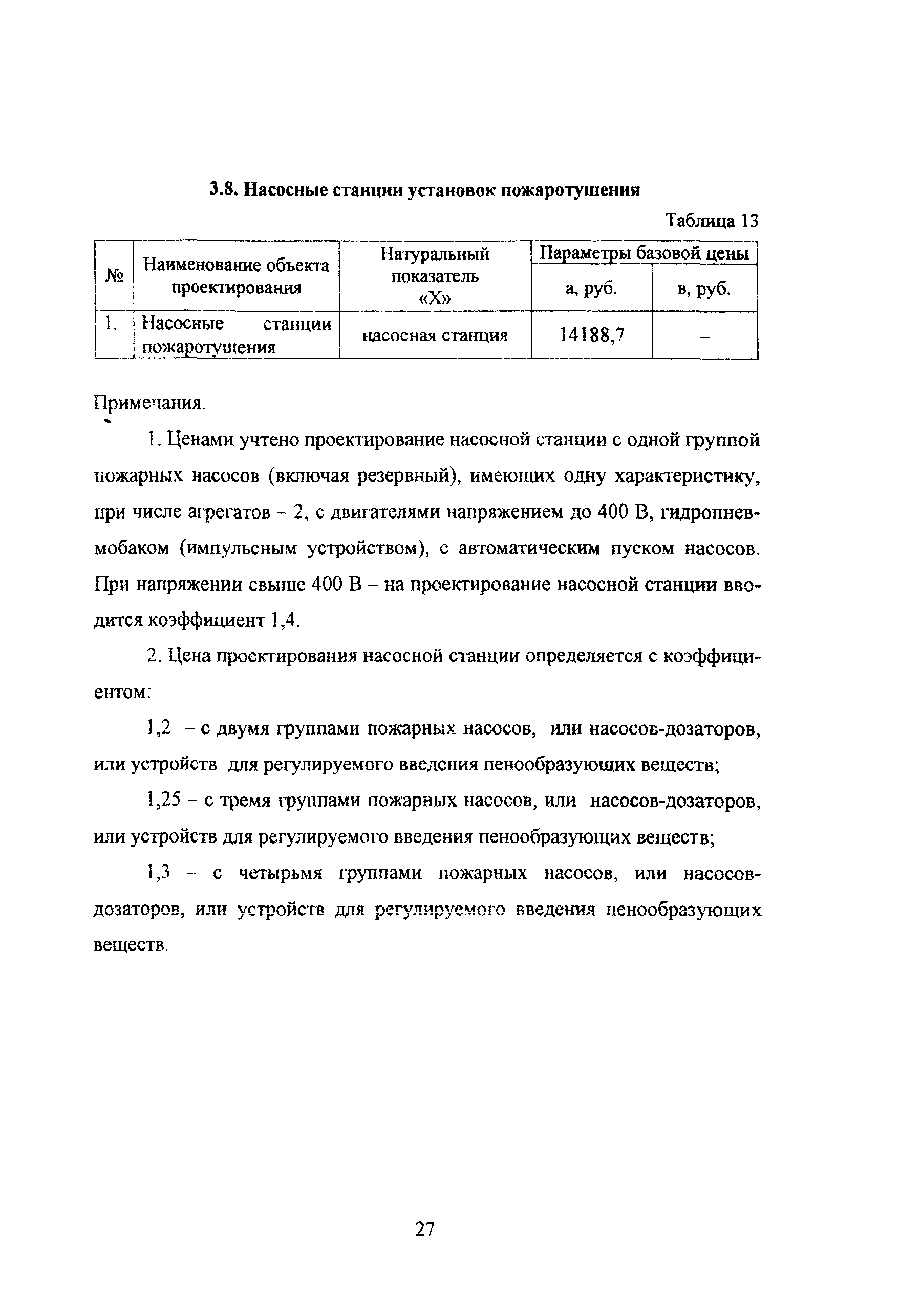 3.8. Насосные станции установок пожаротушения

Таблица 13

| № | Наименование объекта проектирования | Натуральный показатель «Х» | Параметры базовой цены а, руб. | Параметры базовой цены в, руб. |
|---|---|---|---|---|
| 1. | Насосные станции пожаротушения | насосная станция | 14188,7 | – |

Примечания.

1. Ценами учтено проектирование насосной станции с одной группой пожарных насосов (включая резервный), имеющих одну характеристику, при числе агрегатов – 2, с двигателями напряжением до 400 В, гидропневмобаком (импульсным устройством), с автоматическим пуском насосов. При напряжении свыше 400 В – на проектирование насосной станции вводится коэффициент 1,4.

2. Цена проектирования насосной станции определяется с коэффициентом:

1,2 – с двумя группами пожарных насосов, или насосов-дозаторов, или устройств для регулируемого введения пенообразующих веществ;

1,25 – с тремя группами пожарных насосов, или насосов-дозаторов, или устройств для регулируемого введения пенообразующих веществ;

1,3 – с четырьмя группами пожарных насосов, или насосов-дозаторов, или устройств для регулируемого введения пенообразующих веществ.

27